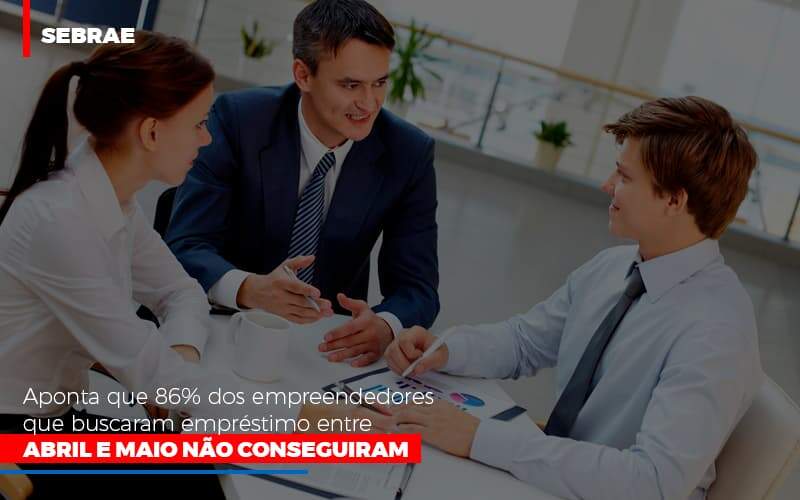 SEBRAE

Aponta que 86% dos empreendedores que buscaram empréstimo entre ABRIL E MAIO NÃO CONSEGUIRAM